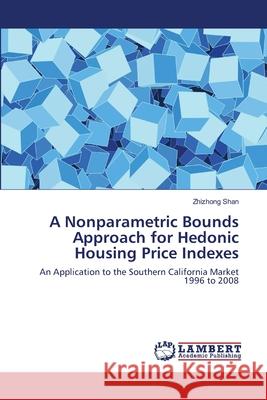 Zhizhong Shan

A Nonparametric Bounds Approach for Hedonic Housing Price Indexes

An Application to the Southern California Market 1996 to 2008

LAP LAMBERT Academic Publishing

Kraina Książek